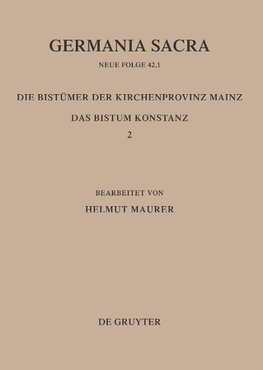 GERMANIA SACRA

NEUE FOLGE 42,1

DIE BISTÜMER DER KIRCHENPROVINZ MAINZ

DAS BISTUM KONSTANZ

2

BEARBEITET VON

HELMUT MAURER

DE GRUYTER